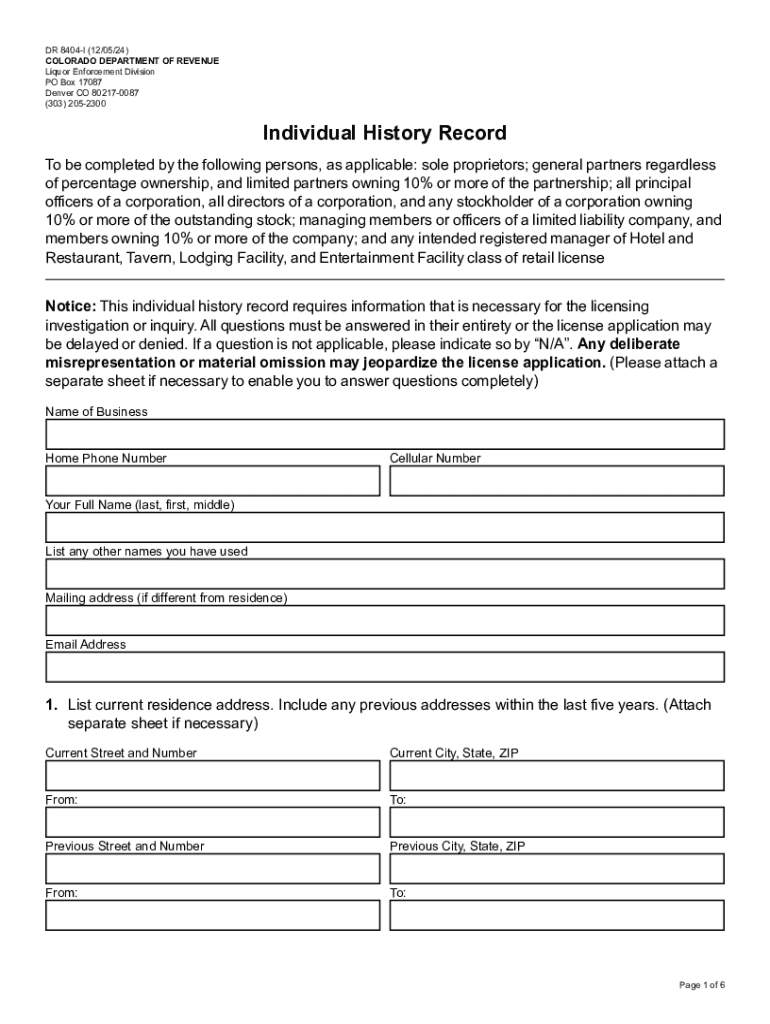 DR 8404-I (12/05/24)
COLORADO DEPARTMENT OF REVENUE
Liquor Enforcement Division
PO Box 17087
Denver CO 80217-0087
(303) 205-2300

Individual History Record

To be completed by the following persons, as applicable: sole proprietors; general partners regardless of percentage ownership, and limited partners owning 10% or more of the partnership; all principal officers of a corporation, all directors of a corporation, and any stockholder of a corporation owning 10% or more of the outstanding stock; managing members or officers of a limited liability company, and members owning 10% or more of the company; and any intended registered manager of Hotel and Restaurant, Tavern, Lodging Facility, and Entertainment Facility class of retail license

Notice: This individual history record requires information that is necessary for the licensing investigation or inquiry. All questions must be answered in their entirety or the license application may be delayed or denied. If a question is not applicable, please indicate so by "N/A". Any deliberate misrepresentation or material omission may jeopardize the license application. (Please attach a separate sheet if necessary to enable you to answer questions completely)

Name of Business

Home Phone Number

Cellular Number

Your Full Name (last, first, middle)

List any other names you have used

Mailing address (if different from residence)

Email Address

1. List current residence address. Include any previous addresses within the last five years. (Attach separate sheet if necessary)

Current Street and Number

Current City, State, ZIP

From:

To:

Previous Street and Number

Previous City, State, ZIP

From:

To:

Page 1 of 6